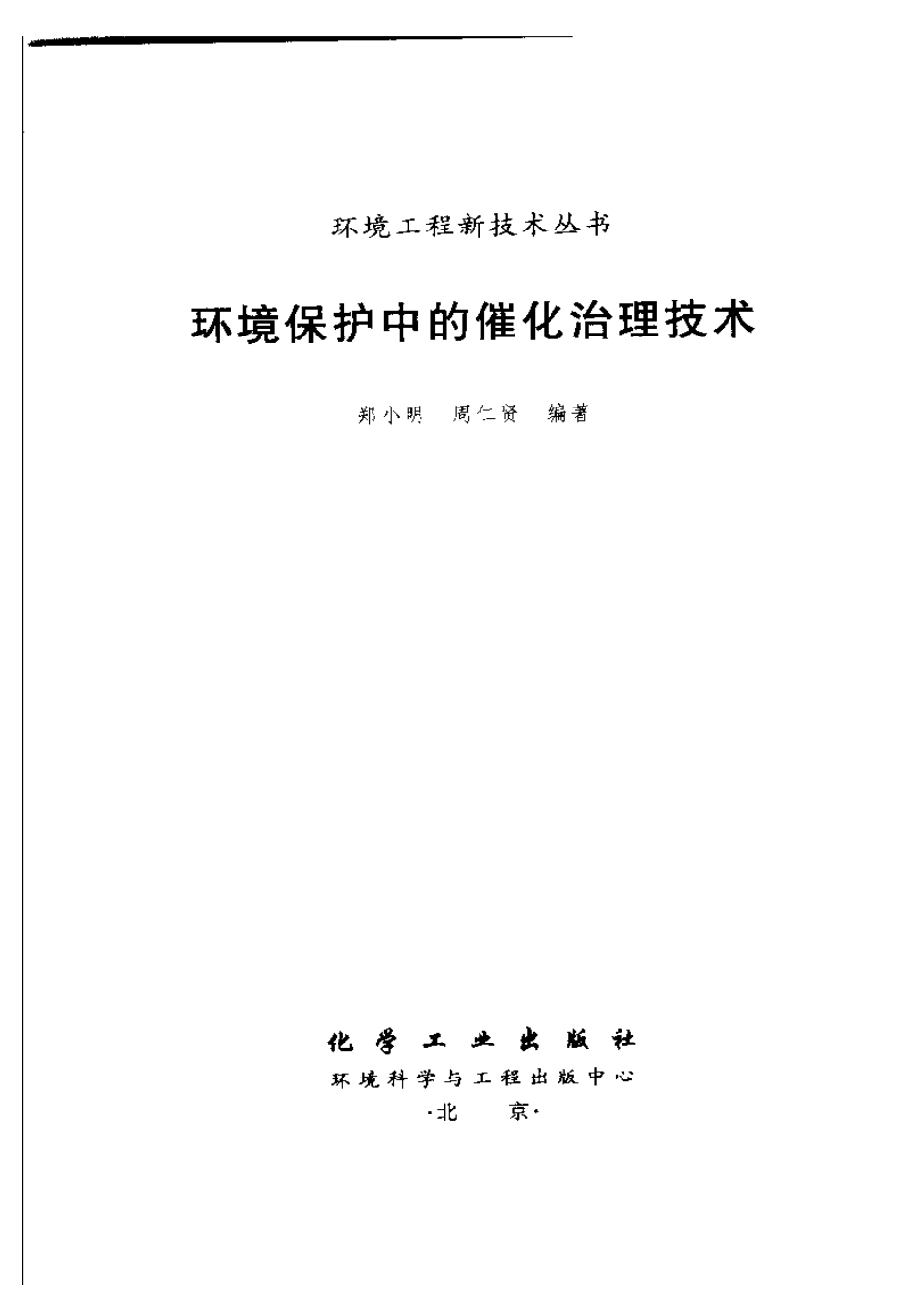 环境工程新技术丛书

环境保护中的催化治理技术

郑小明 周仁贤 编著

化学工业出版社
环境科学与工程出版中心
·北 京·